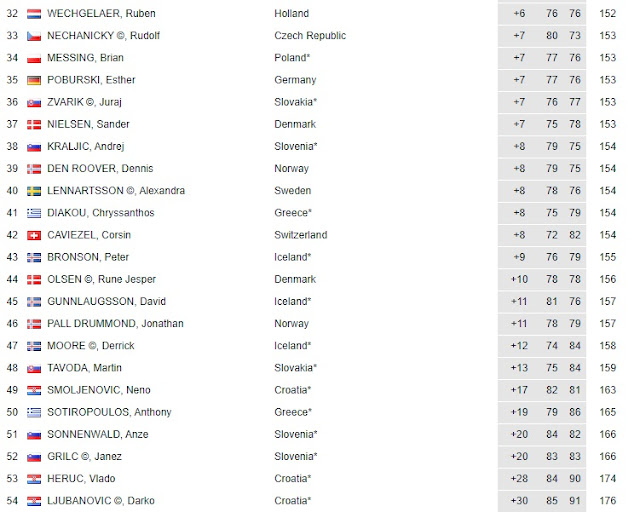 | 32 | WECHGELAER, Ruben | Holland | +6 | 76 | 76 | 152 |
|---|---|---|---|---|---|---|
| 33 | NECHANICKY ©, Rudolf | Czech Republic | +7 | 80 | 73 | 153 |
| 34 | MESSING, Brian | Poland* | +7 | 77 | 76 | 153 |
| 35 | POBURSKI, Esther | Germany | +7 | 77 | 76 | 153 |
| 36 | ZVARIK ©, Juraj | Slovakia* | +7 | 76 | 77 | 153 |
| 37 | NIELSEN, Sander | Denmark | +7 | 75 | 78 | 153 |
| 38 | KRALJIC, Andrej | Slovenia* | +8 | 79 | 75 | 154 |
| 39 | DEN ROOVER, Dennis | Norway | +8 | 79 | 75 | 154 |
| 40 | LENNARTSSON ©, Alexandra | Sweden | +8 | 78 | 76 | 154 |
| 41 | DIAKOU, Chryssanthos | Greece* | +8 | 75 | 79 | 154 |
| 42 | CAVIEZEL, Corsin | Switzerland | +8 | 72 | 82 | 154 |
| 43 | BRONSON, Peter | Iceland* | +9 | 76 | 79 | 155 |
| 44 | OLSEN ©, Rune Jesper | Denmark | +10 | 78 | 78 | 156 |
| 45 | GUNNLAUGSSON, David | Iceland* | +11 | 81 | 76 | 157 |
| 46 | PALL DRUMMOND, Jonathan | Norway | +11 | 78 | 79 | 157 |
| 47 | MOORE ©, Derrick | Iceland* | +12 | 74 | 84 | 158 |
| 48 | TAVODA, Martin | Slovakia* | +13 | 75 | 84 | 159 |
| 49 | SMOLJENOVIC, Neno | Croatia* | +17 | 82 | 81 | 163 |
| 50 | SOTIROPOULOS, Anthony | Greece* | +19 | 79 | 86 | 165 |
| 51 | SONNENWALD, Anze | Slovenia* | +20 | 84 | 82 | 166 |
| 52 | GRILC ©, Janez | Slovenia* | +20 | 83 | 83 | 166 |
| 53 | HERUC, Vlado | Croatia* | +28 | 84 | 90 | 174 |
| 54 | LJUBANOVIC ©, Darko | Croatia* | +30 | 85 | 91 | 176 |